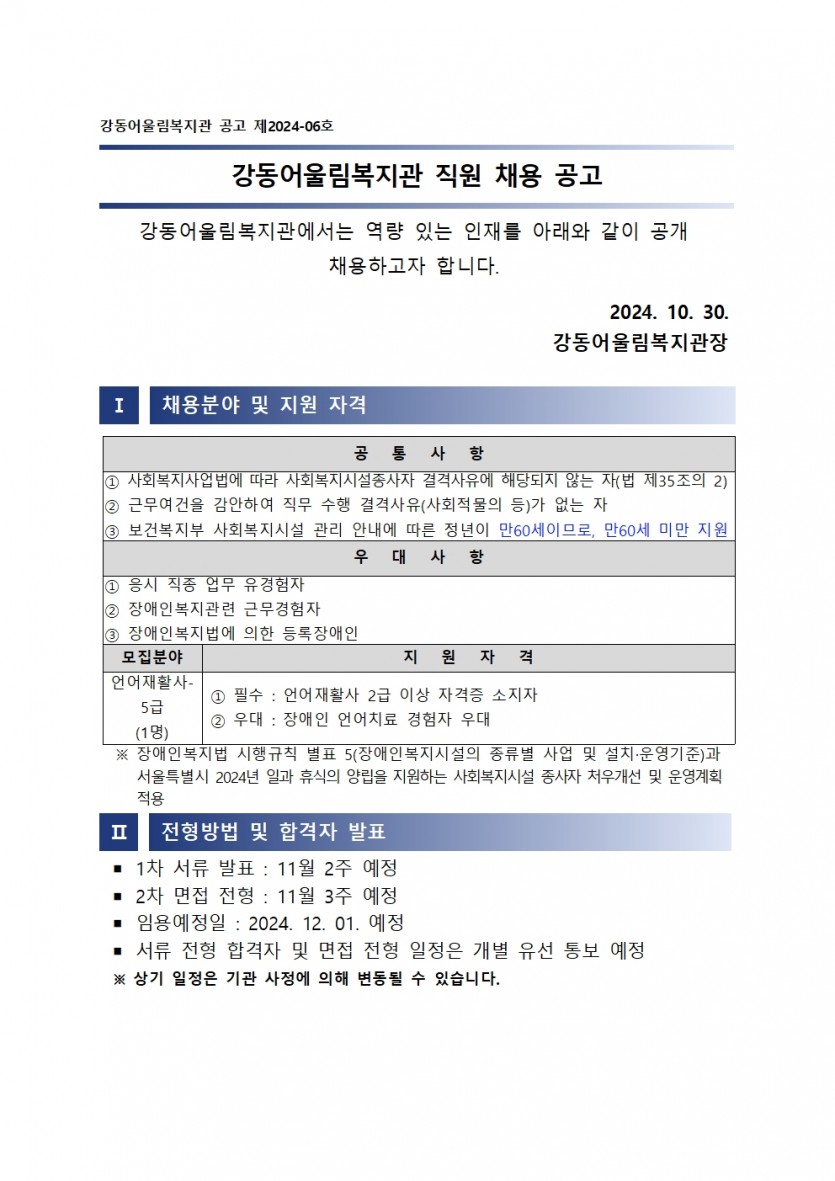 강동어울림복지관 공고 제2024-06호

강동어울림복지관 직원 채용 공고

강동어울림복지관에서는 역량 있는 인재를 아래와 같이 공개 채용하고자 합니다.

2024. 10. 30.
강동어울림복지관장

Ⅰ 채용분야 및 지원 자격

| 공 통 사 항 | |
|---|---|
| ① 사회복지사업법에 따라 사회복지시설종사자 결격사유에 해당되지 않는 자(법 제35조의 2) ② 근무여건을 감안하여 직무 수행 결격사유(사회적물의 등)가 없는 자 ③ 보건복지부 사회복지시설 관리 안내에 따른 정년이 만60세이므로, 만60세 미만 지원 | |
| 우 대 사 항 | |
| ① 응시 직종 업무 유경험자 ② 장애인복지관련 근무경험자 ③ 장애인복지법에 의한 등록장애인 | |
| 모집분야 | 지 원 자 격 |
| 언어재활사-5급 (1명) | ① 필수 : 언어재활사 2급 이상 자격증 소지자 ② 우대 : 장애인 언어치료 경험자 우대 |

※ 장애인복지법 시행규칙 별표 5(장애인복지시설의 종류별 사업 및 설치·운영기준)과 서울특별시 2024년 일과 휴식의 양립을 지원하는 사회복지시설 종사자 처우개선 및 운영계획 적용

Ⅱ 전형방법 및 합격자 발표

▪ 1차 서류 발표 : 11월 2주 예정
▪ 2차 면접 전형 : 11월 3주 예정
▪ 임용예정일 : 2024. 12. 01. 예정
▪ 서류 전형 합격자 및 면접 전형 일정은 개별 유선 통보 예정
※ 상기 일정은 기관 사정에 의해 변동될 수 있습니다.